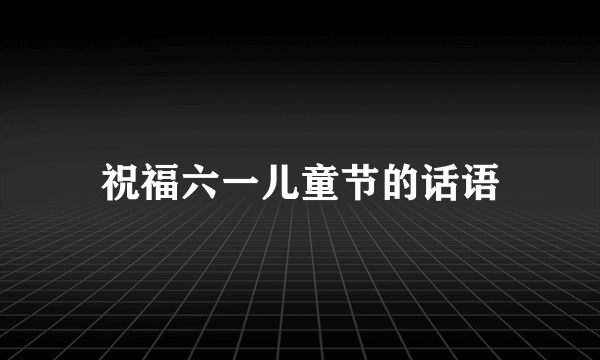 祝福六一儿童节的话语